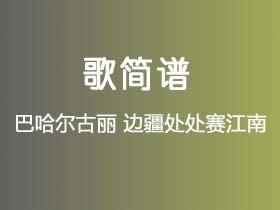 歌简谱

巴哈尔古丽 边疆处处赛江南